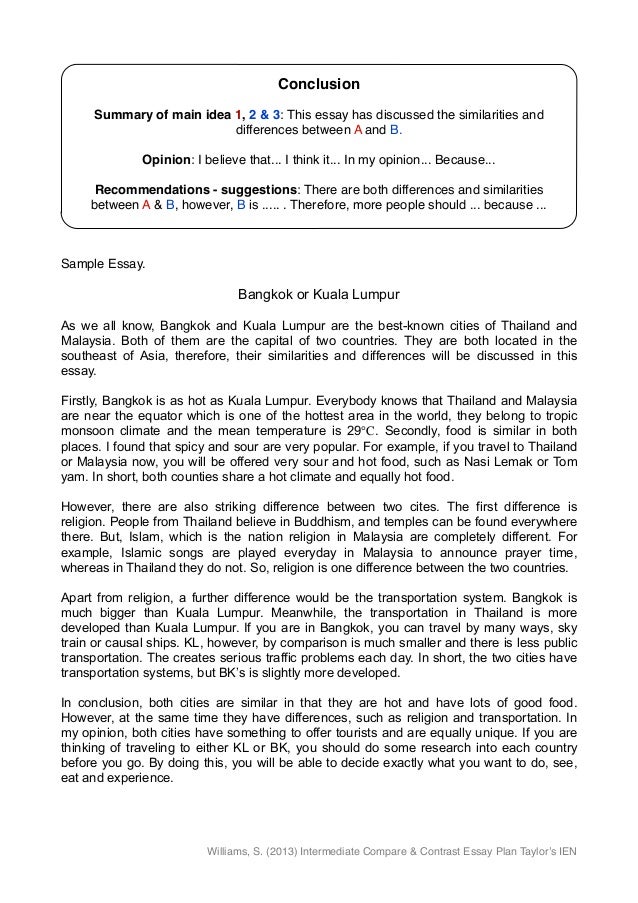 Conclusion

Summary of main idea 1, 2 & 3: This essay has discussed the similarities and differences between A and B.

Opinion: I believe that... I think it... In my opinion... Because...

Recommendations - suggestions: There are both differences and similarities between A & B, however, B is ..... . Therefore, more people should ... because ...

Sample Essay.

Bangkok or Kuala Lumpur

As we all know, Bangkok and Kuala Lumpur are the best-known cities of Thailand and Malaysia. Both of them are the capital of two countries. They are both located in the southeast of Asia, therefore, their similarities and differences will be discussed in this essay.

Firstly, Bangkok is as hot as Kuala Lumpur. Everybody knows that Thailand and Malaysia are near the equator which is one of the hottest area in the world, they belong to tropic monsoon climate and the mean temperature is 29℃. Secondly, food is similar in both places. I found that spicy and sour are very popular. For example, if you travel to Thailand or Malaysia now, you will be offered very sour and hot food, such as Nasi Lemak or Tom yam. In short, both counties share a hot climate and equally hot food.

However, there are also striking difference between two cites. The first difference is religion. People from Thailand believe in Buddhism, and temples can be found everywhere there. But, Islam, which is the nation religion in Malaysia are completely different. For example, Islamic songs are played everyday in Malaysia to announce prayer time, whereas in Thailand they do not. So, religion is one difference between the two countries.

Apart from religion, a further difference would be the transportation system. Bangkok is much bigger than Kuala Lumpur. Meanwhile, the transportation in Thailand is more developed than Kuala Lumpur. If you are in Bangkok, you can travel by many ways, sky train or causal ships. KL, however, by comparison is much smaller and there is less public transportation. The creates serious traffic problems each day. In short, the two cities have transportation systems, but BK's is slightly more developed.

In conclusion, both cities are similar in that they are hot and have lots of good food. However, at the same time they have differences, such as religion and transportation. In my opinion, both cities have something to offer tourists and are equally unique. If you are thinking of traveling to either KL or BK, you should do some research into each country before you go. By doing this, you will be able to decide exactly what you want to do, see, eat and experience.

Williams, S. (2013) Intermediate Compare & Contrast Essay Plan Taylor's IEN